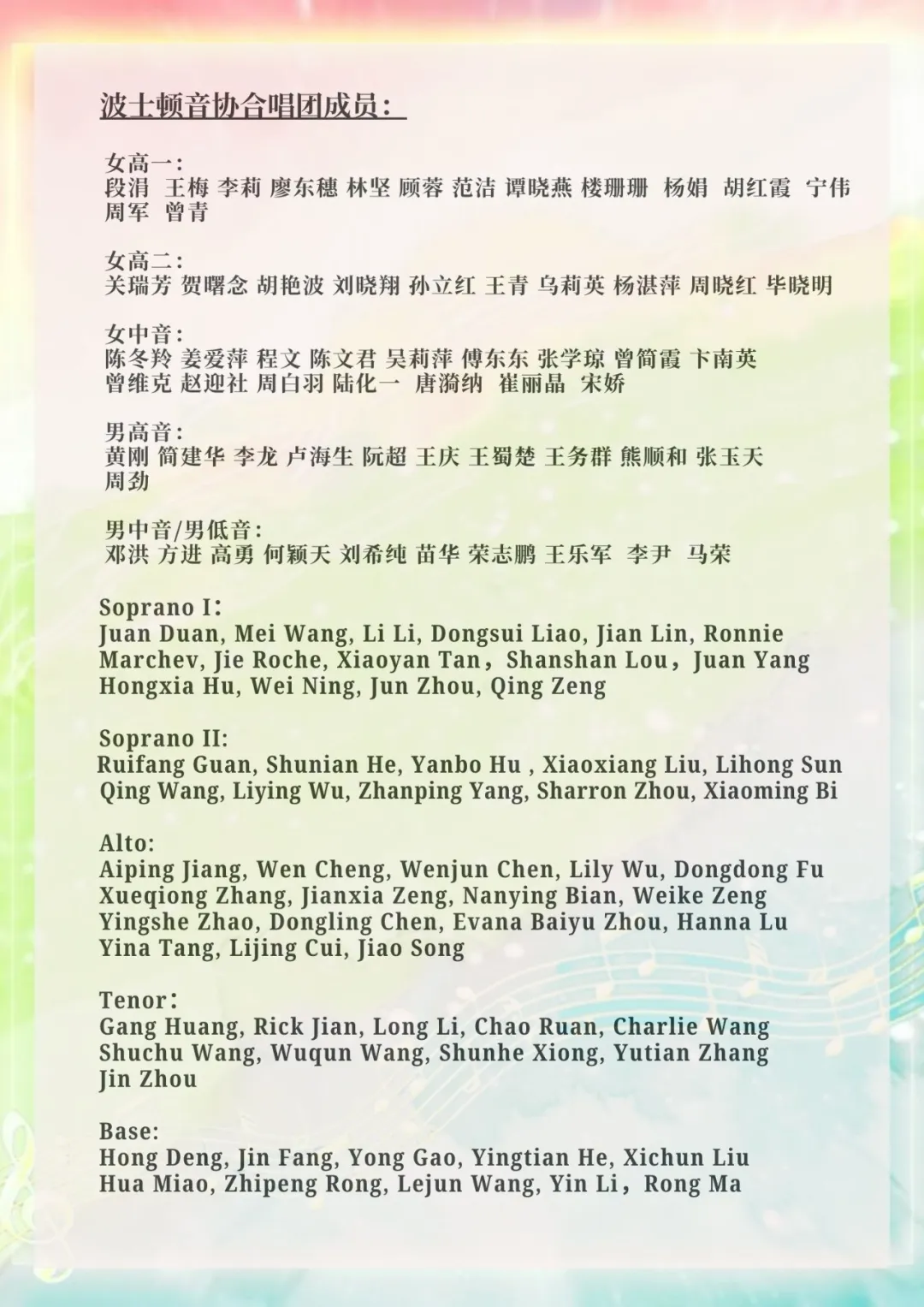 波士顿音协合唱团成员：

女高一：
段涓 王梅 李莉 廖东穗 林坚 顾蓉 范洁 谭晓燕 楼珊珊 杨娟 胡红霞 宁伟 周军 曾青

女高二：
关瑞芳 贺曙念 胡艳波 刘晓翔 孙立红 王青 乌莉英 杨湛萍 周晓红 毕晓明

女中音：
陈冬羚 姜爱萍 程文 陈文君 吴莉萍 傅东东 张学琼 曾简霞 卞南英 曾维克 赵迎社 周白羽 陆化一 唐漪纳 崔丽晶 宋娇

男高音：
黄刚 简建华 李龙 卢海生 阮超 王庆 王蜀楚 王务群 熊顺和 张玉天 周劲

男中音/男低音：
邓洪 方进 高勇 何颖天 刘希纯 苗华 荣志鹏 王乐军 李尹 马荣

Soprano I：
Juan Duan, Mei Wang, Li Li, Dongsui Liao, Jian Lin, Ronnie Marchev, Jie Roche, Xiaoyan Tan，Shanshan Lou，Juan Yang Hongxia Hu, Wei Ning, Jun Zhou, Qing Zeng

Soprano II:
Ruifang Guan, Shunian He, Yanbo Hu , Xiaoxiang Liu, Lihong Sun Qing Wang, Liying Wu, Zhanping Yang, Sharron Zhou, Xiaoming Bi

Alto:
Aiping Jiang, Wen Cheng, Wenjun Chen, Lily Wu, Dongdong Fu Xueqiong Zhang, Jianxia Zeng, Nanying Bian, Weike Zeng Yingshe Zhao, Dongling Chen, Evana Baiyu Zhou, Hanna Lu Yina Tang, Lijing Cui, Jiao Song

Tenor：
Gang Huang, Rick Jian, Long Li, Chao Ruan, Charlie Wang Shuchu Wang, Wuqun Wang, Shunhe Xiong, Yutian Zhang Jin Zhou

Base:
Hong Deng, Jin Fang, Yong Gao, Yingtian He, Xichun Liu Hua Miao, Zhipeng Rong, Lejun Wang, Yin Li，Rong Ma